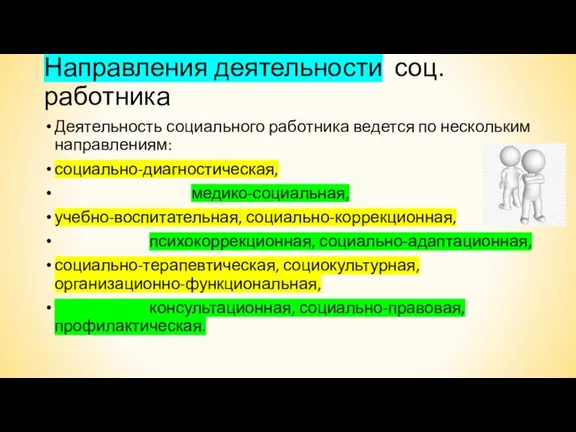 Направления деятельности соц. работника

• Деятельность социального работника ведется по нескольким направлениям:

• социально-диагностическая,

• медико-социальная,

• учебно-воспитательная, социально-коррекционная,

• психокоррекционная, социально-адаптационная,

• социально-терапевтическая, социокультурная, организационно-функциональная,

• консультационная, социально-правовая, профилактическая.